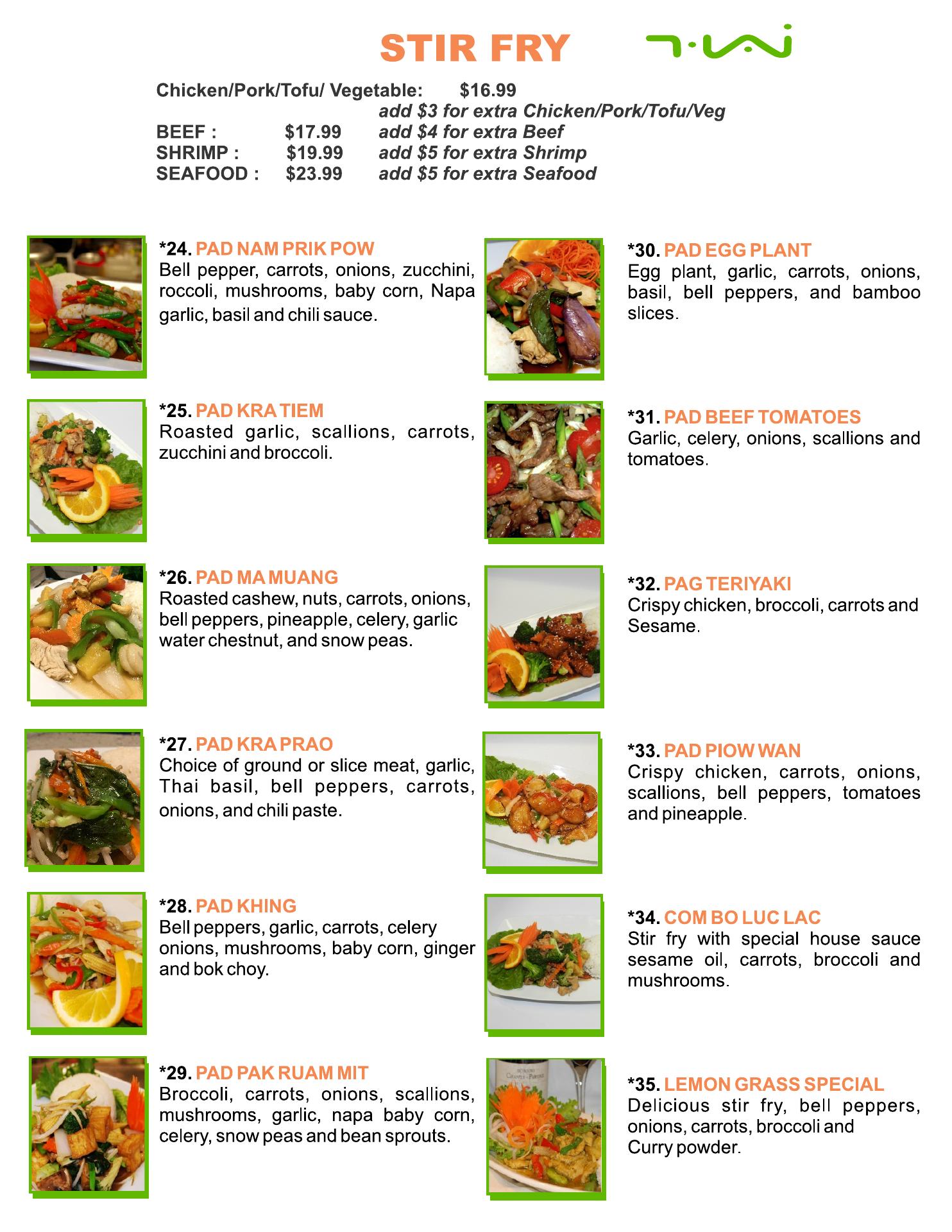 STIR FRY

Chicken/Pork/Tofu/ Vegetable: $16.99
add $3 for extra Chicken/Pork/Tofu/Veg
BEEF : $17.99 add $4 for extra Beef
SHRIMP : $19.99 add $5 for extra Shrimp
SEAFOOD : $23.99 add $5 for extra Seafood

*24. PAD NAM PRIK POW
Bell pepper, carrots, onions, zucchini, roccoli, mushrooms, baby corn, Napa garlic, basil and chili sauce.

*25. PAD KRA TIEM
Roasted garlic, scallions, carrots, zucchini and broccoli.

*26. PAD MA MUANG
Roasted cashew, nuts, carrots, onions, bell peppers, pineapple, celery, garlic water chestnut, and snow peas.

*27. PAD KRA PRAO
Choice of ground or slice meat, garlic, Thai basil, bell peppers, carrots, onions, and chili paste.

*28. PAD KHING
Bell peppers, garlic, carrots, celery onions, mushrooms, baby corn, ginger and bok choy.

*29. PAD PAK RUAM MIT
Broccoli, carrots, onions, scallions, mushrooms, garlic, napa baby corn, celery, snow peas and bean sprouts.

*30. PAD EGG PLANT
Egg plant, garlic, carrots, onions, basil, bell peppers, and bamboo slices.

*31. PAD BEEF TOMATOES
Garlic, celery, onions, scallions and tomatoes.

*32. PAG TERIYAKI
Crispy chicken, broccoli, carrots and Sesame.

*33. PAD PIOW WAN
Crispy chicken, carrots, onions, scallions, bell peppers, tomatoes and pineapple.

*34. COM BO LUC LAC
Stir fry with special house sauce sesame oil, carrots, broccoli and mushrooms.

*35. LEMON GRASS SPECIAL
Delicious stir fry, bell peppers, onions, carrots, broccoli and Curry powder.